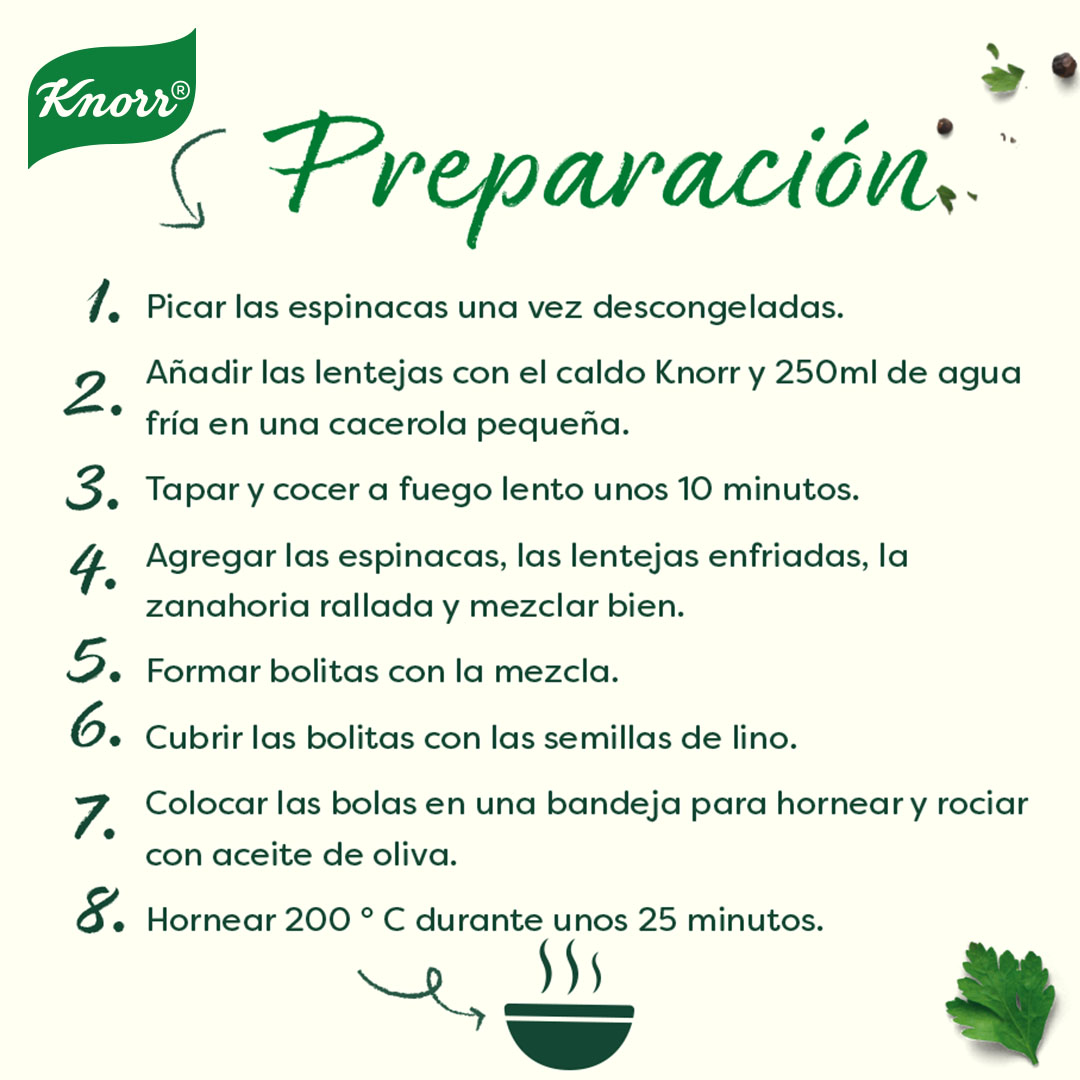 Knorr®

Preparación

1. Picar las espinacas una vez descongeladas.

2. Añadir las lentejas con el caldo Knorr y 250ml de agua fría en una cacerola pequeña.

3. Tapar y cocer a fuego lento unos 10 minutos.

4. Agregar las espinacas, las lentejas enfriadas, la zanahoria rallada y mezclar bien.

5. Formar bolitas con la mezcla.

6. Cubrir las bolitas con las semillas de lino.

7. Colocar las bolas en una bandeja para hornear y rociar con aceite de oliva.

8. Hornear 200 ° C durante unos 25 minutos.